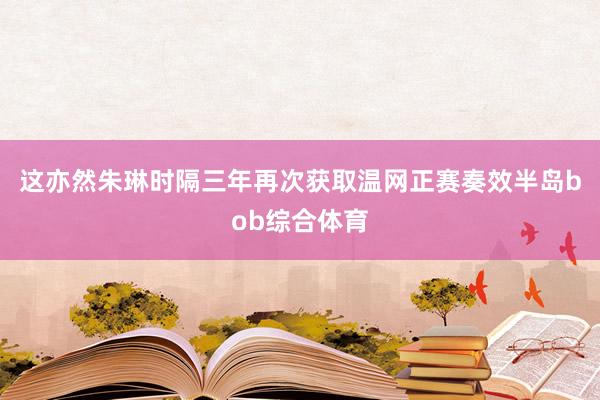 这亦然朱琳时隔三年再次获取温网正赛奏效半岛bob综合体育